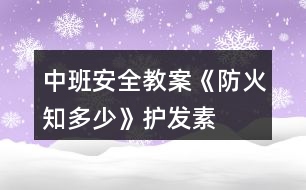 中班安全教案《防火知多少》护发素